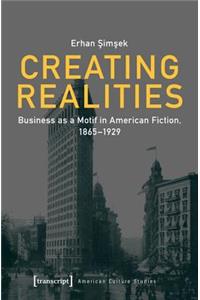 Erhan Şimşek

CREATING REALITIES

Business as a Motif in American Fiction, 1865–1929

[transcript] American Culture Studies